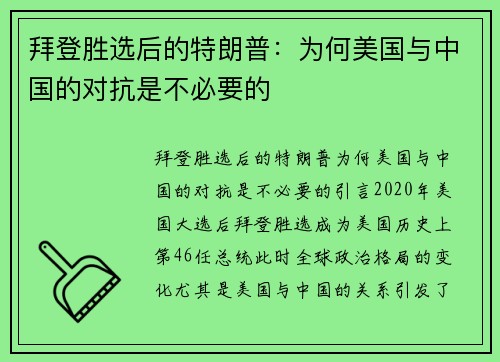 拜登胜选后的特朗普：为何美国与中国的对抗是不必要的

拜登胜选后的特朗普为何美国与中国的对抗是不必要的引言2020年美国大选后拜登胜选成为美国历史上第46任总统此时全球政治格局的变化尤其是美国与中国的关系引发了